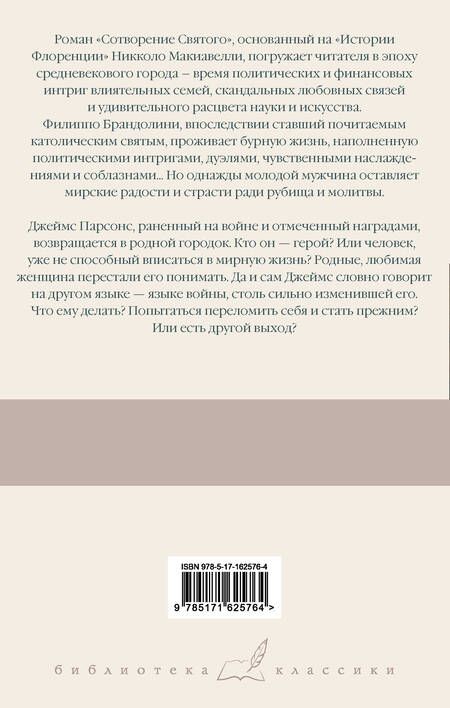 Роман «Сотворение Святого», основанный на «Истории Флоренции» Никколо Макиавелли, погружает читателя в эпоху средневекового города – время политических и финансовых интриг влиятельных семей, скандальных любовных связей и удивительного расцвета науки и искусства. Филиппо Брандолини, впоследствии ставший почитаемым католическим святым, проживает бурную жизнь, наполненную политическими интригами, дуэлями, чувственными наслаждениями и соблазнами... Но однажды молодой мужчина оставляет мирские радости и страсти ради рубища и молитвы.

Джеймс Парсонс, раненный на войне и отмеченный наградами, возвращается в родной городок. Кто он — герой? Или человек, уже не способный вписаться в мирную жизнь? Родные, любимая женщина перестали его понимать. Да и сам Джеймс словно говорит на другом языке — языке войны, столь сильно изменившей его. Что ему делать? Попытаться переломить себя и стать прежним? Или есть другой выход?

ISBN 978-5-17-162576-4

9 785171 625764 >

библиотека классики